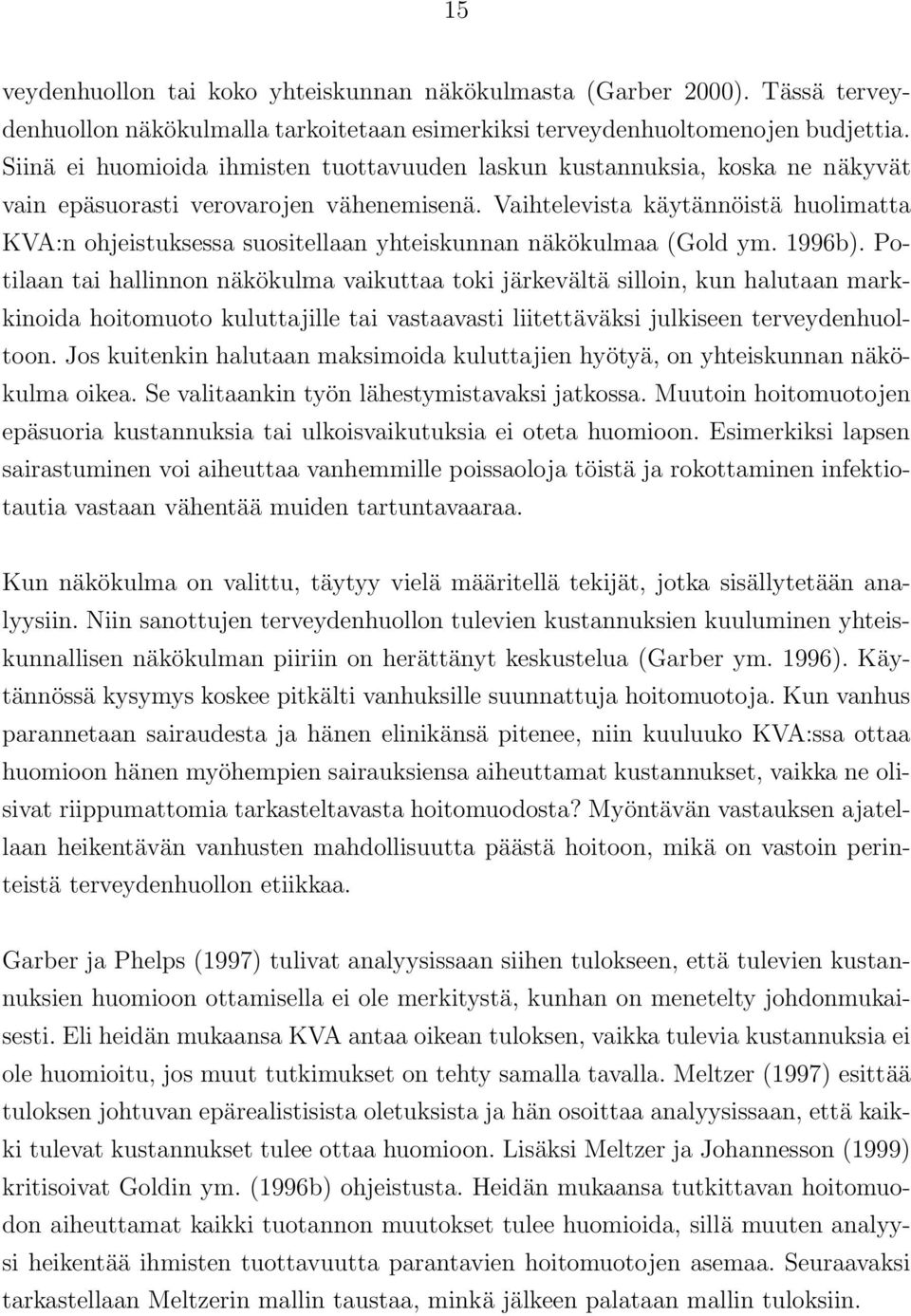 15

veydenhuollon tai koko yhteiskunnan näkökulmasta (Garber 2000). Tässä terveydenhuollon näkökulmalla tarkoitetaan esimerkiksi terveydenhuoltomenojen budjettia. Siinä ei huomioida ihmisten tuottavuuden laskun kustannuksia, koska ne näkyvät vain epäsuorasti verovarojen vähenemisenä. Vaihtelevista käytännöistä huolimatta KVA:n ohjeistuksessa suositellaan yhteiskunnan näkökulmaa (Gold ym. 1996b). Potilaan tai hallinnon näkökulma vaikuttaa toki järkevältä silloin, kun halutaan markkinoida hoitomuoto kuluttajille tai vastaavasti liitettäväksi julkiseen terveydenhuoltoon. Jos kuitenkin halutaan maksimoida kuluttajien hyötyä, on yhteiskunnan näkökulma oikea. Se valitaankin työn lähestymistavaksi jatkossa. Muutoin hoitomuotojen epäsuoria kustannuksia tai ulkoisvaikutuksia ei oteta huomioon. Esimerkiksi lapsen sairastuminen voi aiheuttaa vanhemmille poissaoloja töistä ja rokottaminen infektiotautia vastaan vähentää muiden tartuntavaaraa.

Kun näkökulma on valittu, täytyy vielä määritellä tekijät, jotka sisällytetään analyysiin. Niin sanottujen terveydenhuollon tulevien kustannuksien kuuluminen yhteiskunnallisen näkökulman piiriin on herättänyt keskustelua (Garber ym. 1996). Käytännössä kysymys koskee pitkälti vanhuksille suunnattuja hoitomuotoja. Kun vanhus parannetaan sairaudesta ja hänen elinikänsä pitenee, niin kuuluuko KVA:ssa ottaa huomioon hänen myöhempien sairauksiensa aiheuttamat kustannukset, vaikka ne olisivat riippumattomia tarkasteltavasta hoitomuodosta? Myöntävän vastauksen ajatellaan heikentävän vanhusten mahdollisuutta päästä hoitoon, mikä on vastoin perinteistä terveydenhuollon etiikkaa.

Garber ja Phelps (1997) tulivat analyysissaan siihen tulokseen, että tulevien kustannuksien huomioon ottamisella ei ole merkitystä, kunhan on menetelty johdonmukaisesti. Eli heidän mukaansa KVA antaa oikean tuloksen, vaikka tulevia kustannuksia ei ole huomioitu, jos muut tutkimukset on tehty samalla tavalla. Meltzer (1997) esittää tuloksen johtuvan epärealistisista oletuksista ja hän osoittaa analyysissaan, että kaikki tulevat kustannukset tulee ottaa huomioon. Lisäksi Meltzer ja Johannesson (1999) kritisoivat Goldin ym. (1996b) ohjeistusta. Heidän mukaansa tutkittavan hoitomuodon aiheuttamat kaikki tuotannon muutokset tulee huomioida, sillä muuten analyysi heikentää ihmisten tuottavuutta parantavien hoitomuotojen asemaa. Seuraavaksi tarkastellaan Meltzerin mallin taustaa, minkä jälkeen palataan mallin tuloksiin.